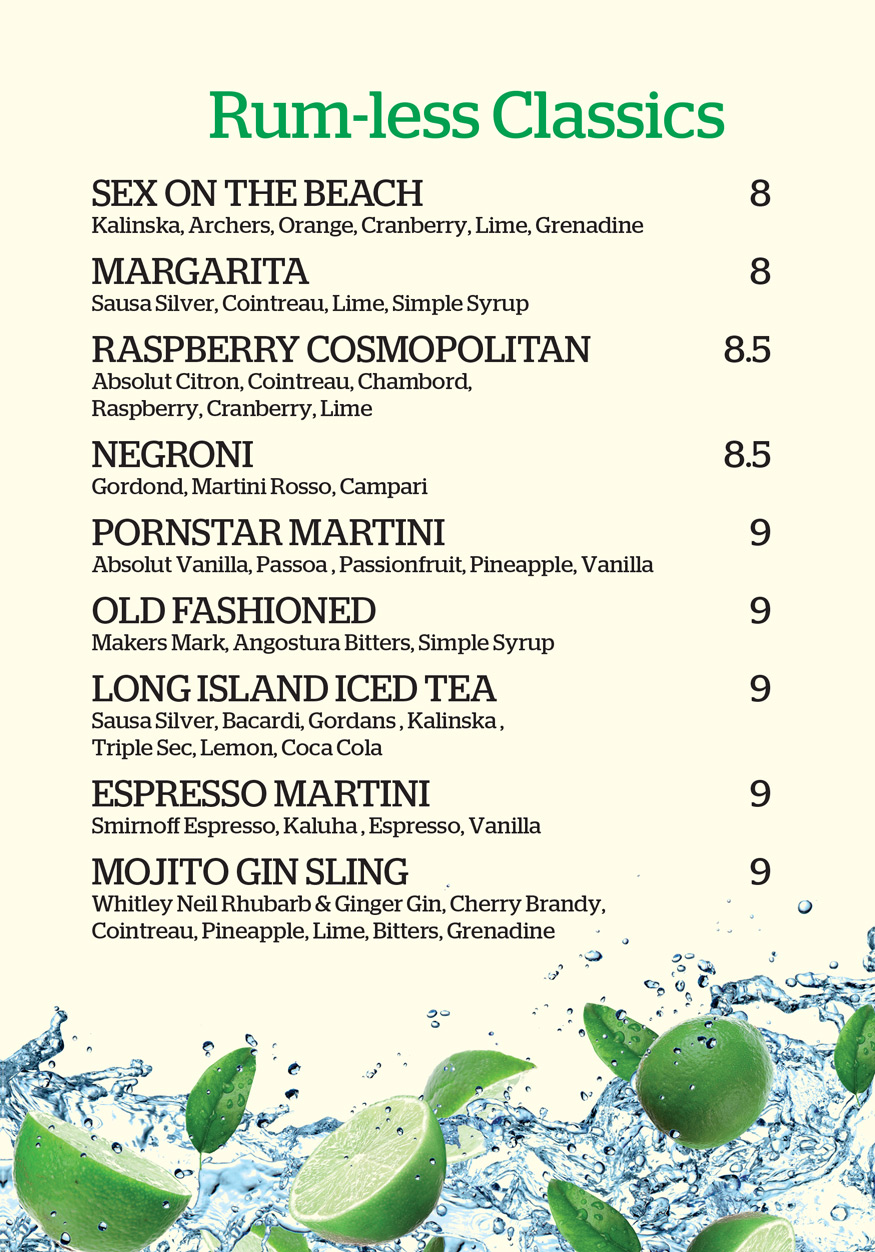 Rum-less Classics

SEX ON THE BEACH 8
Kalinska, Archers, Orange, Cranberry, Lime, Grenadine

MARGARITA 8
Sausa Silver, Cointreau, Lime, Simple Syrup

RASPBERRY COSMOPOLITAN 8.5
Absolut Citron, Cointreau, Chambord, Raspberry, Cranberry, Lime

NEGRONI 8.5
Gordond, Martini Rosso, Campari

PORNSTAR MARTINI 9
Absolut Vanilla, Passoa , Passionfruit, Pineapple, Vanilla

OLD FASHIONED 9
Makers Mark, Angostura Bitters, Simple Syrup

LONG ISLAND ICED TEA 9
Sausa Silver, Bacardi, Gordans , Kalinska , Triple Sec, Lemon, Coca Cola

ESPRESSO MARTINI 9
Smirnoff Espresso, Kaluha , Espresso, Vanilla

MOJITO GIN SLING 9
Whitley Neil Rhubarb & Ginger Gin, Cherry Brandy, Cointreau, Pineapple, Lime, Bitters, Grenadine